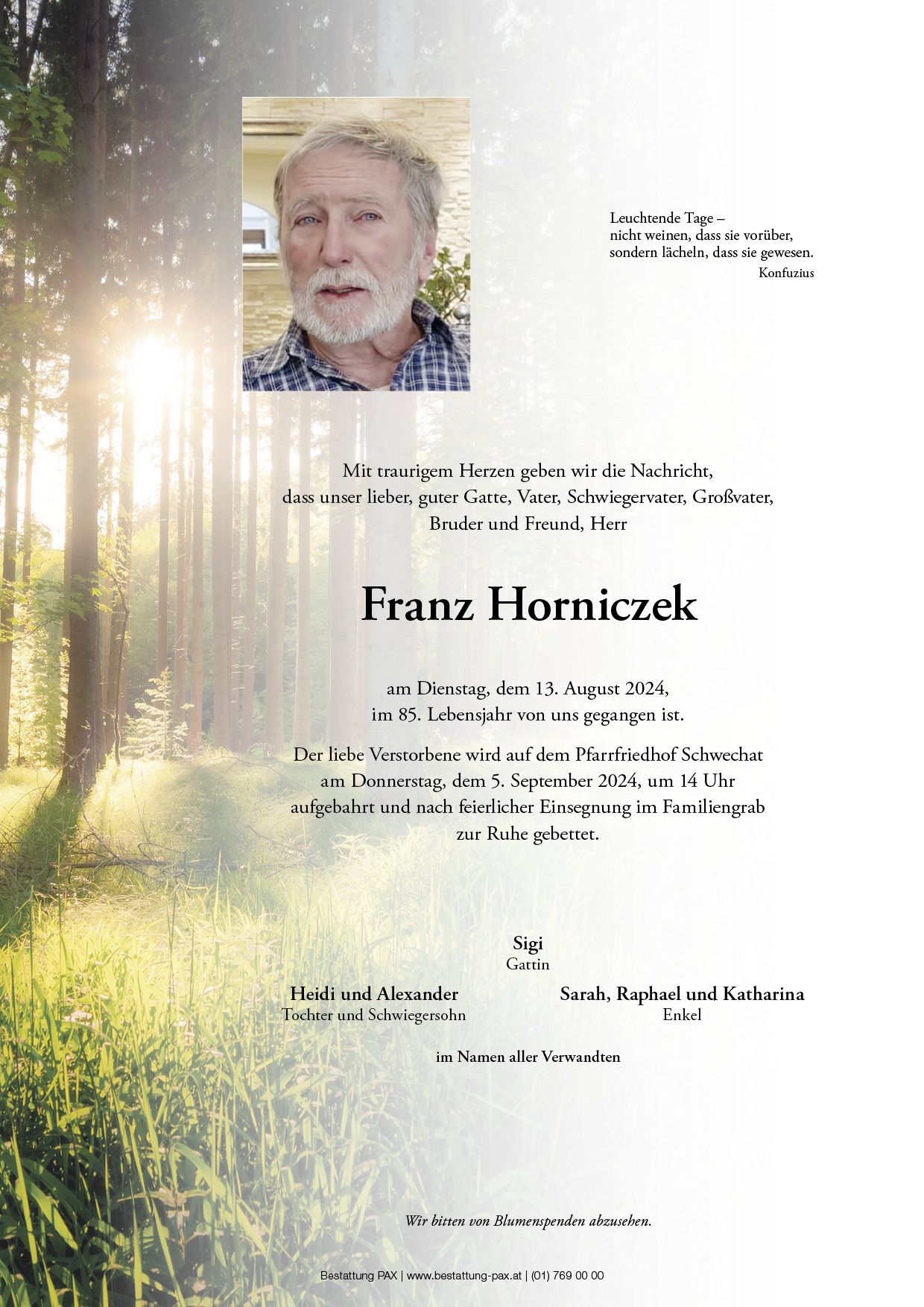 Leuchtende Tage –
nicht weinen, dass sie vorüber,
sondern lächeln, dass sie gewesen.
Konfuzius

Mit traurigem Herzen geben wir die Nachricht, dass unser lieber, guter Gatte, Vater, Schwiegervater, Großvater, Bruder und Freund, Herr

Franz Horniczek

am Dienstag, dem 13. August 2024, im 85. Lebensjahr von uns gegangen ist.

Der liebe Verstorbene wird auf dem Pfarrfriedhof Schwechat am Donnerstag, dem 5. September 2024, um 14 Uhr aufgebahrt und nach feierlicher Einsegnung im Familiengrab zur Ruhe gebettet.

Sigi
Gattin

Heidi und Alexander
Tochter und Schwiegersohn

Sarah, Raphael und Katharina
Enkel

im Namen aller Verwandten

Wir bitten von Blumenspenden abzusehen.

Bestattung PAX | www.bestattung-pax.at | (01) 769 00 00